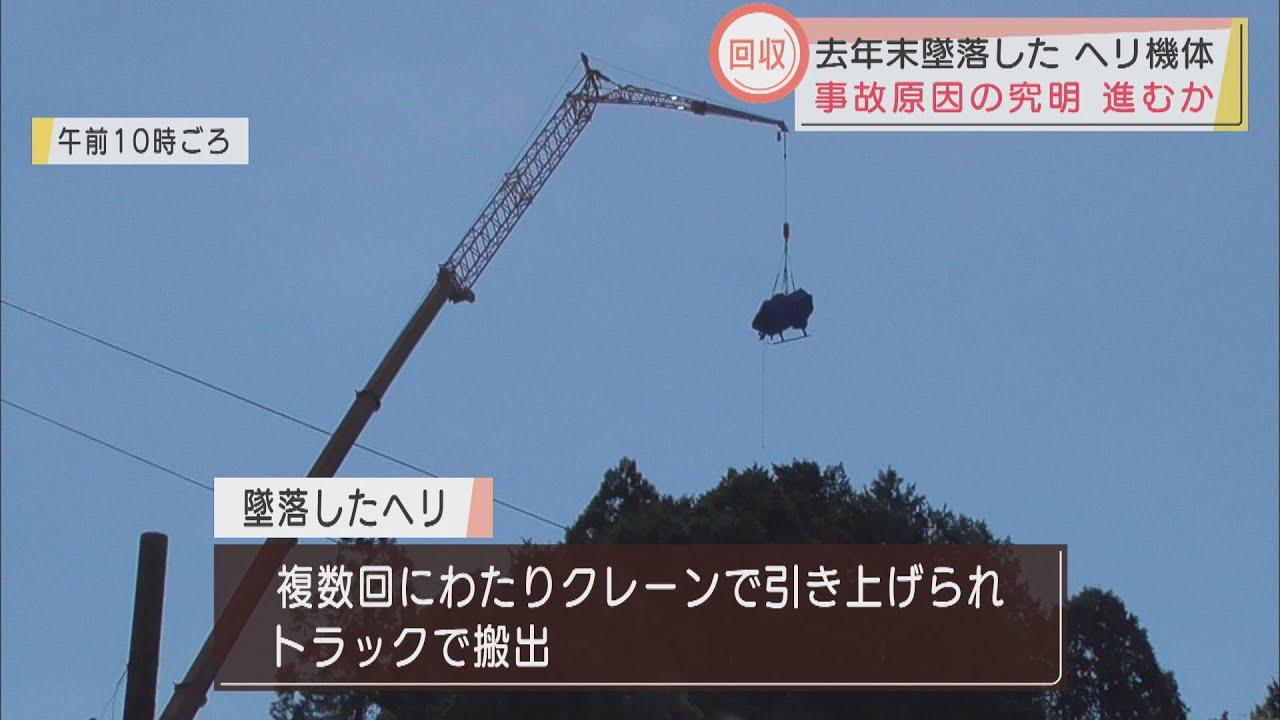 回収 去年末墜落した ヘリ機体
事故原因の究明 進むか

午前10時ごろ

墜落したヘリ

複数回にわたりクレーンで引き上げられ
トラックで搬出